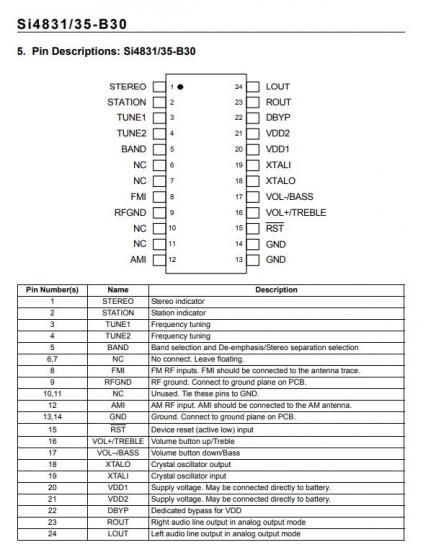 Si4831/35-B30

5. Pin Descriptions: Si4831/35-B30

STEREO 1
STATION 2
TUNE1 3
TUNE2 4
BAND 5
NC 6
NC 7
FMI 8
RFGND 9
NC 10
NC 11
AMI 12

24 LOUT
23 ROUT
22 DBYP
21 VDD2
20 VDD1
19 XTALI
18 XTALO
17 VOL-/BASS
16 VOL+/TREBLE
15 $\overline{RST}$
14 GND
13 GND

| Pin Number(s) | Name | Description |
|---|---|---|
| 1 | STEREO | Stereo indicator |
| 2 | STATION | Station indicator |
| 3 | TUNE1 | Frequency tuning |
| 4 | TUNE2 | Frequency tuning |
| 5 | BAND | Band selection and De-emphasis/Stereo separation selection |
| 6,7 | NC | No connect. Leave floating. |
| 8 | FMI | FM RF inputs. FMI should be connected to the antenna trace. |
| 9 | RFGND | RF ground. Connect to ground plane on PCB. |
| 10,11 | NC | Unused. Tie these pins to GND. |
| 12 | AMI | AM RF input. AMI should be connected to the AM antenna. |
| 13,14 | GND | Ground. Connect to ground plane on PCB. |
| 15 | $\overline{RST}$ | Device reset (active low) input |
| 16 | VOL+/TREBLE | Volume button up/Treble |
| 17 | VOL–/BASS | Volume button down/Bass |
| 18 | XTALO | Crystal oscillator output |
| 19 | XTALI | Crystal oscillator input |
| 20 | VDD1 | Supply voltage. May be connected directly to battery. |
| 21 | VDD2 | Supply voltage. May be connected directly to battery. |
| 22 | DBYP | Dedicated bypass for VDD |
| 23 | ROUT | Right audio line output in analog output mode |
| 24 | LOUT | Left audio line output in analog output mode |